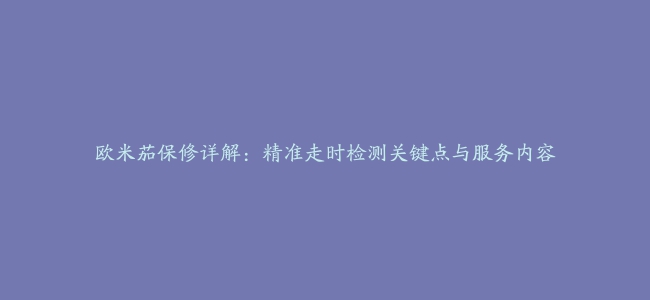 欧米茄保修详解：精准走时检测关键点与服务内容